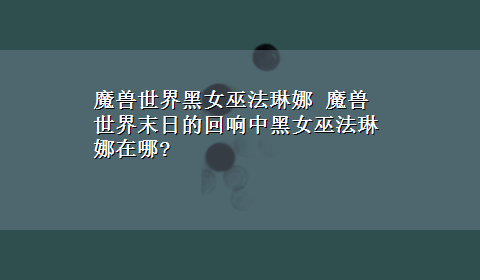 魔兽世界黑女巫法琳娜 魔兽世界末日的回响中黑女巫法琳娜在哪?